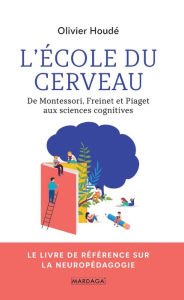 Olivier Houdé

L'ÉCOLE DU CERVEAU

De Montessori, Freinet et Piaget aux sciences cognitives

LE LIVRE DE RÉFÉRENCE SUR LA NEUROPÉDAGOGIE

MARDAGA